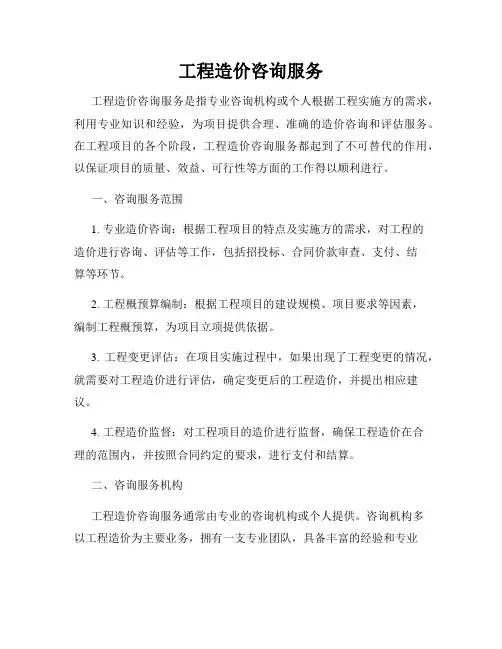 工程造价咨询服务

工程造价咨询服务是指专业咨询机构或个人根据工程实施方的需求，利用专业知识和经验，为项目提供合理、准确的造价咨询和评估服务。在工程项目的各个阶段，工程造价咨询服务都起到了不可替代的作用，以保证项目的质量、效益、可行性等方面的工作得以顺利进行。

一、咨询服务范围

1. 专业造价咨询：根据工程项目的特点及实施方的需求，对工程的造价进行咨询、评估等工作，包括招投标、合同价款审查、支付、结算等环节。

2. 工程概预算编制：根据工程项目的建设规模、项目要求等因素，编制工程概预算，为项目立项提供依据。

3. 工程变更评估：在项目实施过程中，如果出现了工程变更的情况，就需要对工程造价进行评估，确定变更后的工程造价，并提出相应建议。

4. 工程造价监督：对工程项目的造价进行监督，确保工程造价在合理的范围内，并按照合同约定的要求，进行支付和结算。

二、咨询服务机构

工程造价咨询服务通常由专业的咨询机构或个人提供。咨询机构多以工程造价为主要业务，拥有一支专业团队，具备丰富的经验和专业